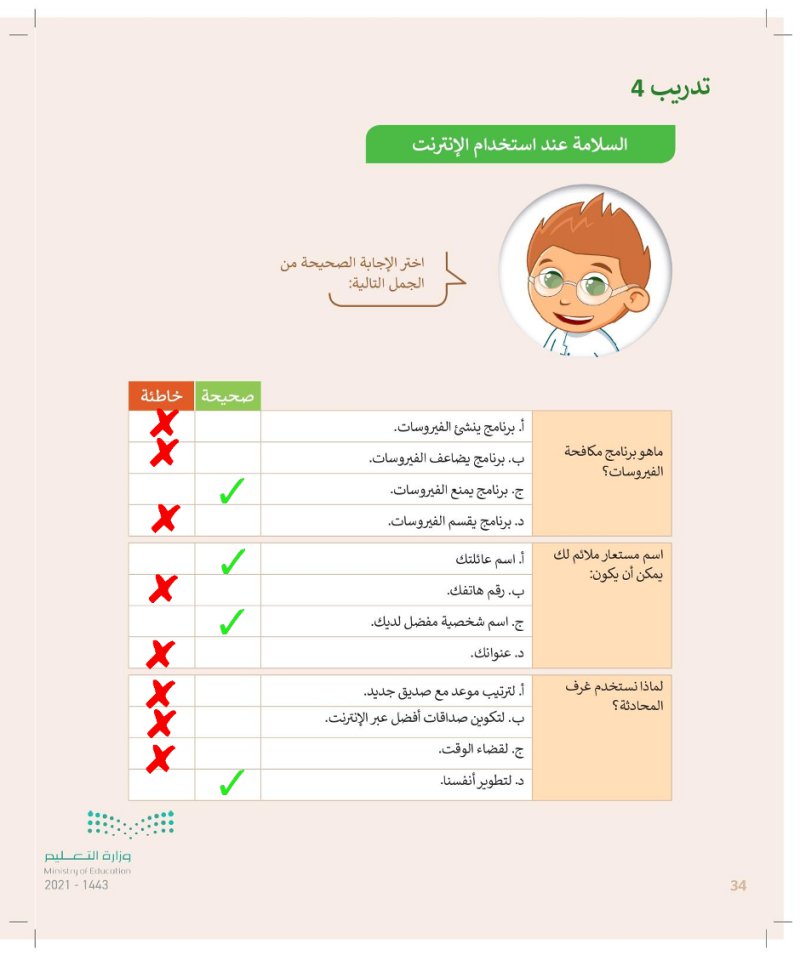 تدريب 4

السلامة عند استخدام الإنترنت

اختر الإجابة الصحيحة من الجمل التالية:

| | | صحيحة | خاطئة |
|---|---|---|---|
| ماهو برنامج مكافحة الفيروسات؟ | أ. برنامج ينشئ الفيروسات. | | ✗ |
| | ب. برنامج يضاعف الفيروسات. | | ✗ |
| | ج. برنامج يمنع الفيروسات. | ✓ | |
| | د. برنامج يقسم الفيروسات. | | ✗ |
| اسم مستعار ملائم لك يمكن أن يكون: | أ. اسم عائلتك | ✓ | |
| | ب. رقم هاتفك. | | ✗ |
| | ج. اسم شخصية مفضل لديك. | ✓ | |
| | د. عنوانك. | | ✗ |
| لماذا نستخدم غرف المحادثة؟ | أ. لترتيب موعد مع صديق جديد. | | ✗ |
| | ب. لتكوين صداقات أفضل عبر الإنترنت. | | ✗ |
| | ج. لقضاء الوقت. | | ✗ |
| | د. لتطوير أنفسنا. | ✓ | |

وزارة التعليم
Ministry of Education
2021 - 1443

34